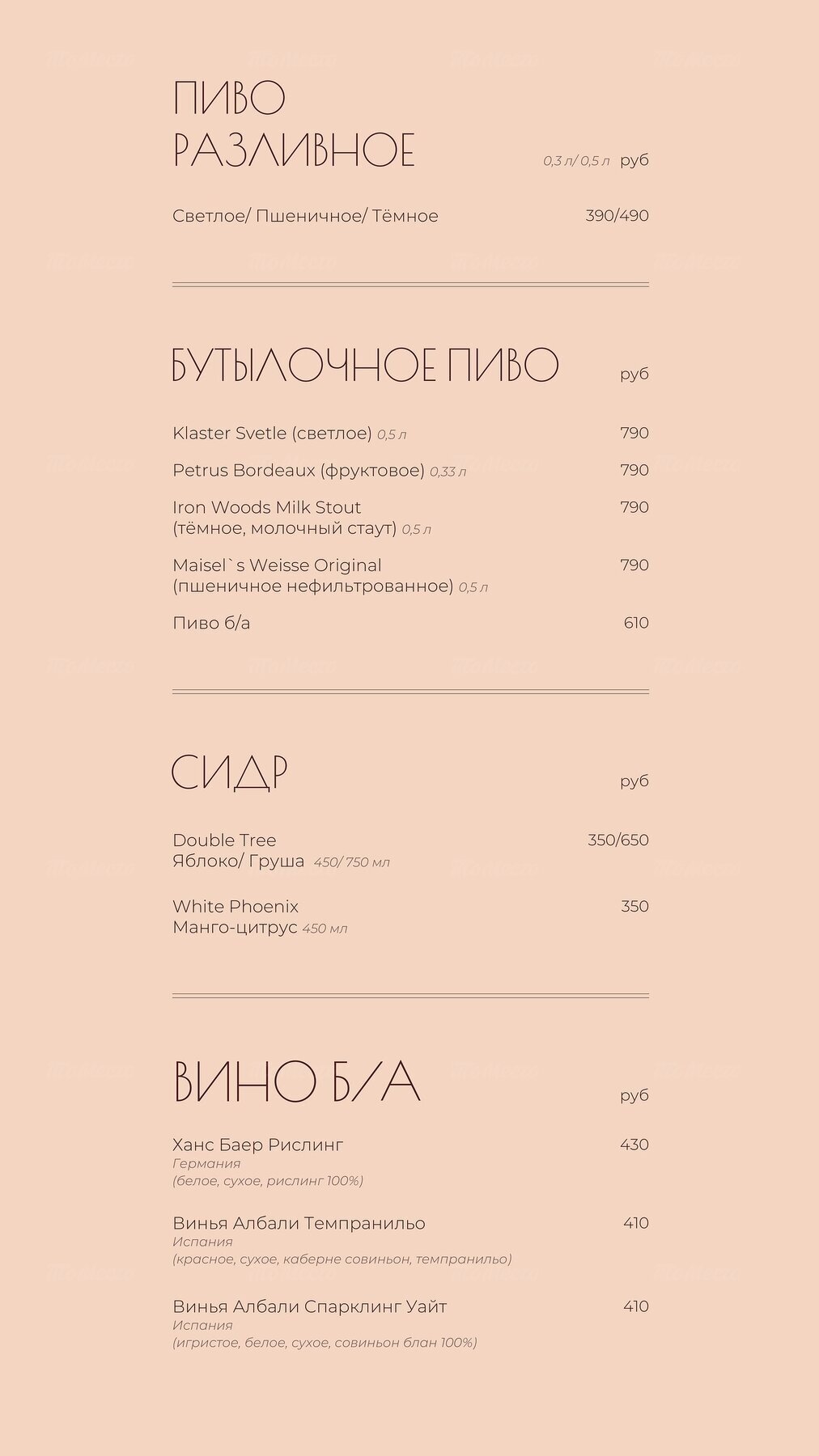 ПИВО РАЗЛИВНОЕ 0,3 л/ 0,5 л руб

Светлое/ Пшеничное/ Тёмное 390/490

БУТЫЛОЧНОЕ ПИВО руб

Klaster Svetle (светлое) 0,5 л 790

Petrus Bordeaux (фруктовое) 0,33 л 790

Iron Woods Milk Stout (тёмное, молочный стаут) 0,5 л 790

Maisel`s Weisse Original (пшеничное нефильтрованное) 0,5 л 790

Пиво б/а 610

СИДР руб

Double Tree Яблоко/ Груша 450/ 750 мл 350/650

White Phoenix Манго-цитрус 450 мл 350

ВИНО Б/А руб

Ханс Баер Рислинг 430
Германия
(белое, сухое, рислинг 100%)

Винья Албали Темпранильо 410
Испания
(красное, сухое, каберне совиньон, темпранильо)

Винья Албали Спарклинг Уайт 410
Испания
(игристое, белое, сухое, совиньон блан 100%)